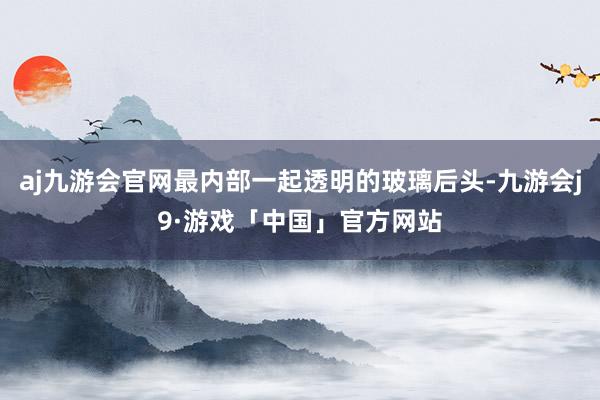 aj九游会官网最内部一起透明的玻璃后头-九游会j9·游戏「中国」官方网站